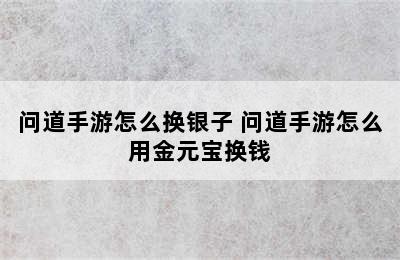 问道手游怎么换银子 问道手游怎么用金元宝换钱